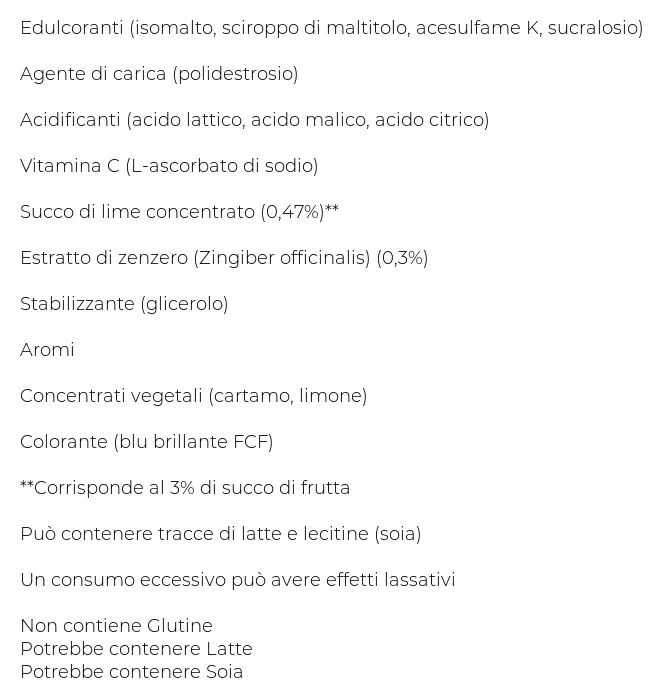 Edulcoranti (isomalto, sciroppo di maltitolo, acesulfame K, sucralosio)

Agente di carica (polidestrosio)

Acidificanti (acido lattico, acido malico, acido citrico)

Vitamina C (L-ascorbato di sodio)

Succo di lime concentrato (0,47%)**

Estratto di zenzero (Zingiber officinalis) (0,3%)

Stabilizzante (glicerolo)

Aromi

Concentrati vegetali (cartamo, limone)

Colorante (blu brillante FCF)

**Corrisponde al 3% di succo di frutta

Può contenere tracce di latte e lecitine (soia)

Un consumo eccessivo può avere effetti lassativi

Non contiene Glutine
Potrebbe contenere Latte
Potrebbe contenere Soia